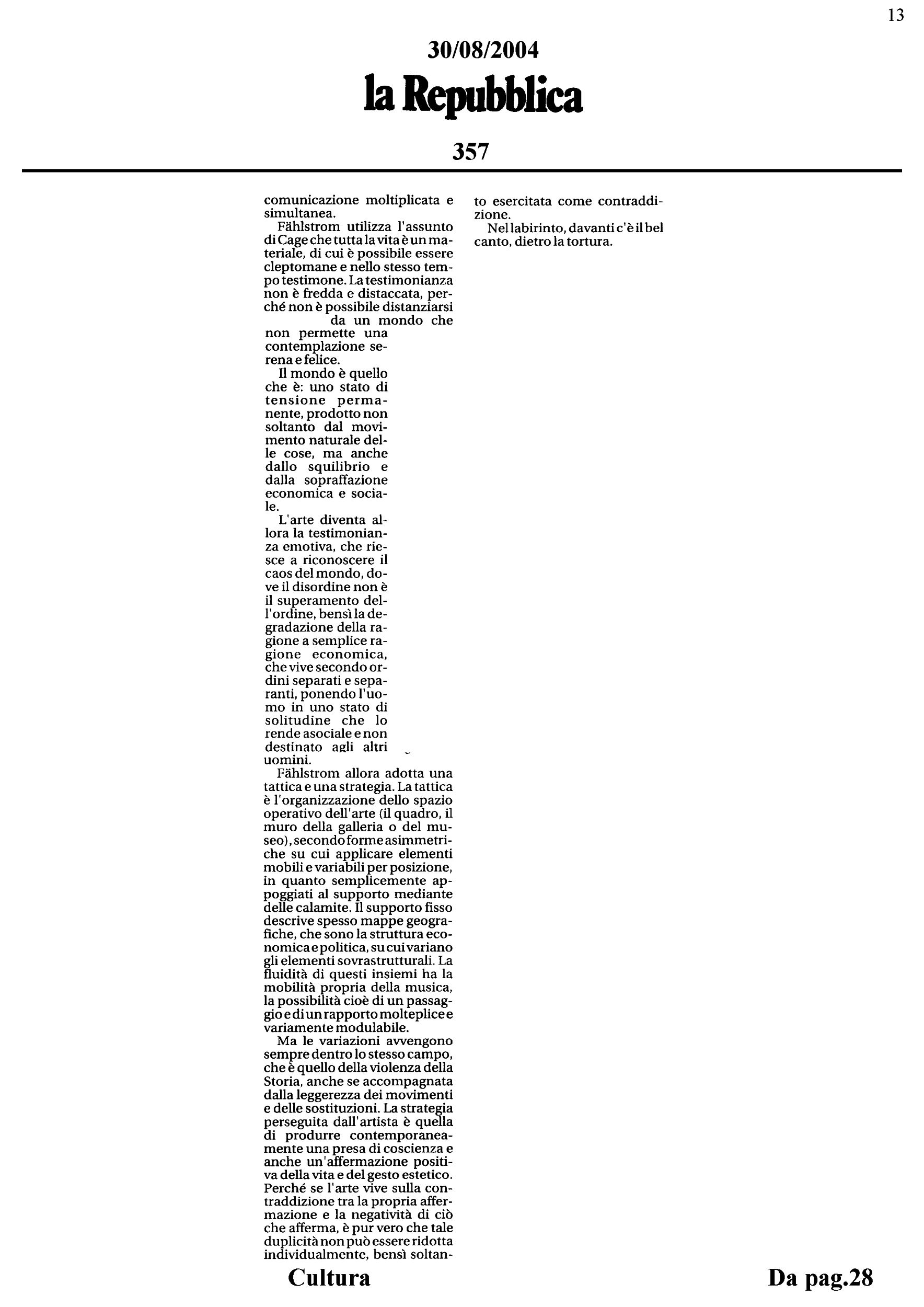 13

30/08/2004

la Repubblica

357

comunicazione moltiplicata e simultanea.

Fählstrom utilizza l'assunto di Cage che tutta la vita è un materiale, di cui è possibile essere cleptomane e nello stesso tempo testimone. La testimonianza non è fredda e distaccata, perché non è possibile distanziarsi da un mondo che non permette una contemplazione serena e felice.

Il mondo è quello che è: uno stato di tensione permanente, prodotto non soltanto dal movimento naturale delle cose, ma anche dallo squilibrio e dalla sopraffazione economica e sociale.

L'arte diventa allora la testimonianza emotiva, che riesce a riconoscere il caos del mondo, dove il disordine non è il superamento dell'ordine, bensì la degradazione della ragione a semplice ragione economica, che vive secondo ordini separati e separanti, ponendo l'uomo in uno stato di solitudine che lo rende asociale e non destinato agli altri uomini.

Fählstrom allora adotta una tattica e una strategia. La tattica è l'organizzazione dello spazio operativo dell'arte (il quadro, il muro della galleria o del museo), secondo forme asimmetriche su cui applicare elementi mobili e variabili per posizione, in quanto semplicemente appoggiati al supporto mediante delle calamite. Il supporto fisso descrive spesso mappe geografiche, che sono la struttura economica e politica, su cui variano gli elementi sovrastrutturali. La fluidità di questi insiemi ha la mobilità propria della musica, la possibilità cioè di un passaggio e di un rapporto molteplice e variamente modulabile.

Ma le variazioni avvengono sempre dentro lo stesso campo, che è quello della violenza della Storia, anche se accompagnata dalla leggerezza dei movimenti e delle sostituzioni. La strategia perseguita dall'artista è quella di produrre contemporaneamente una presa di coscienza e anche un'affermazione positiva della vita e del gesto estetico. Perché se l'arte vive sulla contraddizione tra la propria affermazione e la negatività di ciò che afferma, è pur vero che tale duplicità non può essere ridotta individualmente, bensì soltanto esercitata come contraddizione.

Nel labirinto, davanti c'è il bel canto, dietro la tortura.

Cultura

Da pag.28